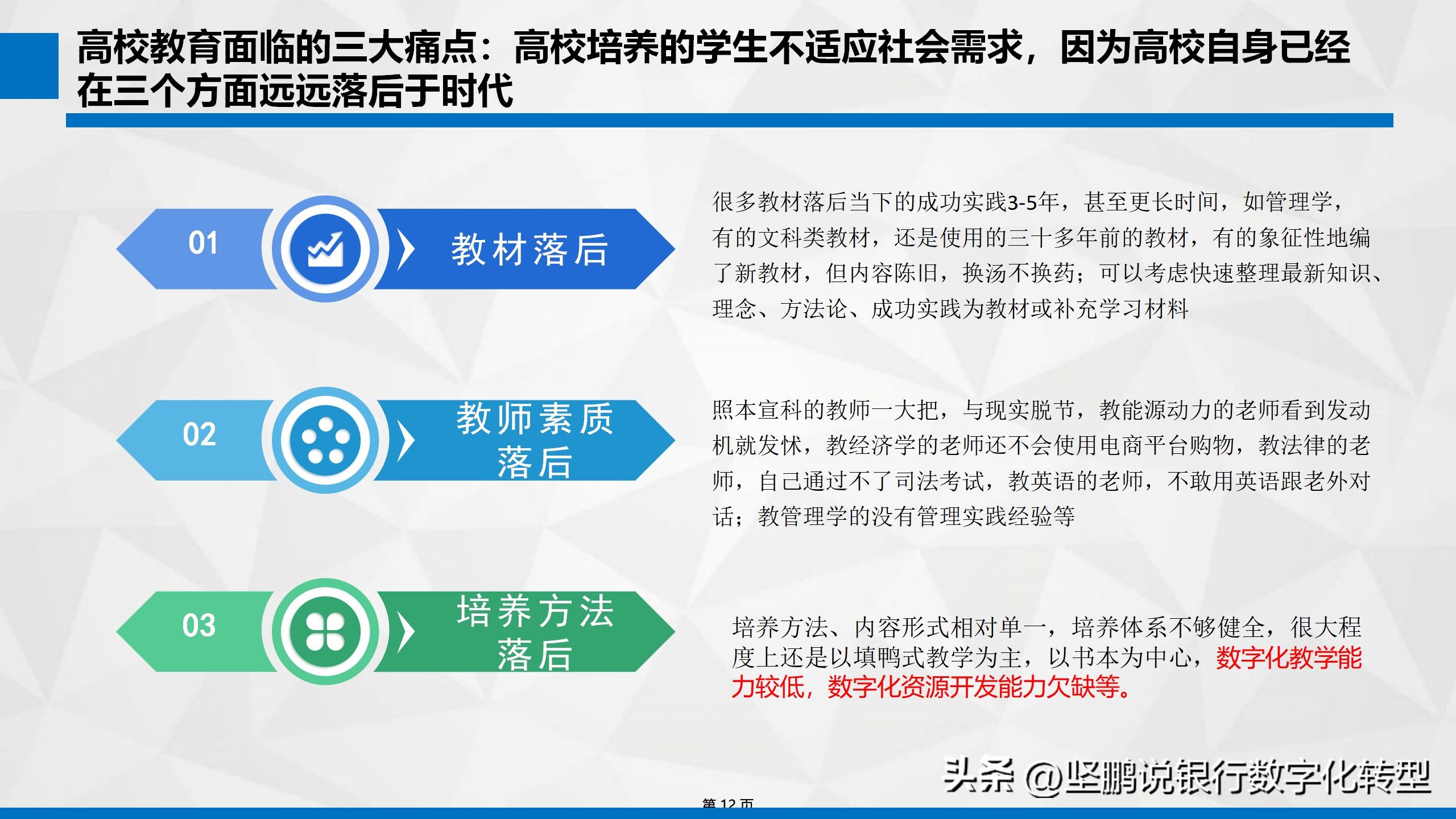 高校教育面临的三大痛点：高校培养的学生不适应社会需求，因为高校自身已经在三个方面远远落后于时代

01

教材落后

很多教材落后当下的成功实践3-5年，甚至更长时间，如管理学，有的文科类教材，还是使用的三十多年前的教材，有的象征性地编了新教材，但内容陈旧，换汤不换药；可以考虑快速整理最新知识、理念、方法论、成功实践为教材或补充学习材料

02

教师素质落后

照本宣科的教师一大把，与现实脱节，教能源动力的老师看到发动机就发怵，教经济学的老师还不会使用电商平台购物，教法律的老师，自己通过不了司法考试，教英语的老师，不敢用英语跟老外对话；教管理学的没有管理实践经验等

03

培养方法落后

培养方法、内容形式相对单一，培养体系不够健全，很大程度上还是以填鸭式教学为主，以书本为中心，数字化教学能力较低，数字化资源开发能力欠缺等。

头条 @坚鹏说银行数字化转型

第 12 页